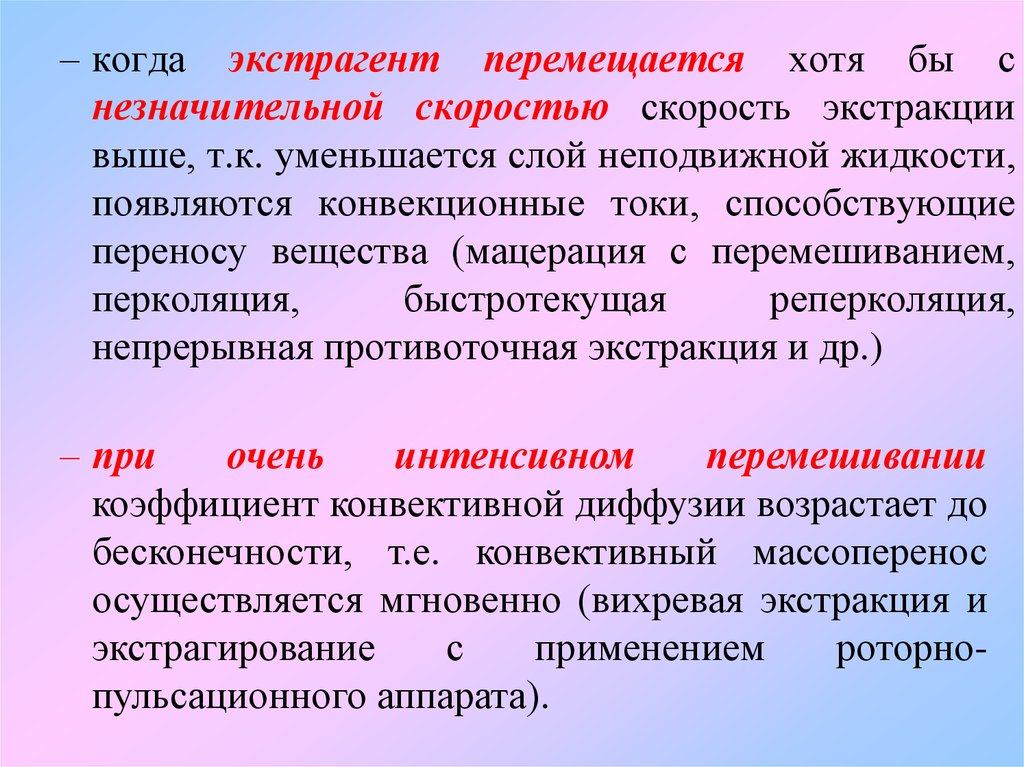 – когда экстрагент перемещается хотя бы с незначительной скоростью скорость экстракции выше, т.к. уменьшается слой неподвижной жидкости, появляются конвекционные токи, способствующие переносу вещества (мацерация с перемешиванием, перколяция, быстротекущая реперколяция, непрерывная противоточная экстракция и др.)

– при очень интенсивном перемешивании коэффициент конвективной диффузии возрастает до бесконечности, т.е. конвективный массоперенос осуществляется мгновенно (вихревая экстракция и экстрагирование с применением роторно-пульсационного аппарата).